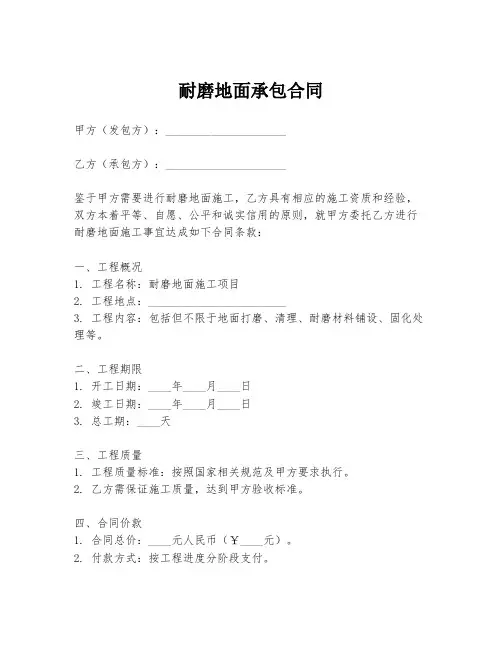 耐磨地面承包合同

甲方（发包方）：____________________

乙方（承包方）：____________________

鉴于甲方需要进行耐磨地面施工，乙方具有相应的施工资质和经验，双方本着平等、自愿、公平和诚实信用的原则，就甲方委托乙方进行耐磨地面施工事宜达成如下合同条款：

一、工程概况
1. 工程名称：耐磨地面施工项目
2. 工程地点：____________________
3. 工程内容：包括但不限于地面打磨、清理、耐磨材料铺设、固化处理等。

二、工程期限
1. 开工日期：____年____月____日
2. 竣工日期：____年____月____日
3. 总工期：____天

三、工程质量
1. 工程质量标准：按照国家相关规范及甲方要求执行。
2. 乙方需保证施工质量，达到甲方验收标准。

四、合同价款
1. 合同总价：____元人民币（￥____元）。
2. 付款方式：按工程进度分阶段支付。